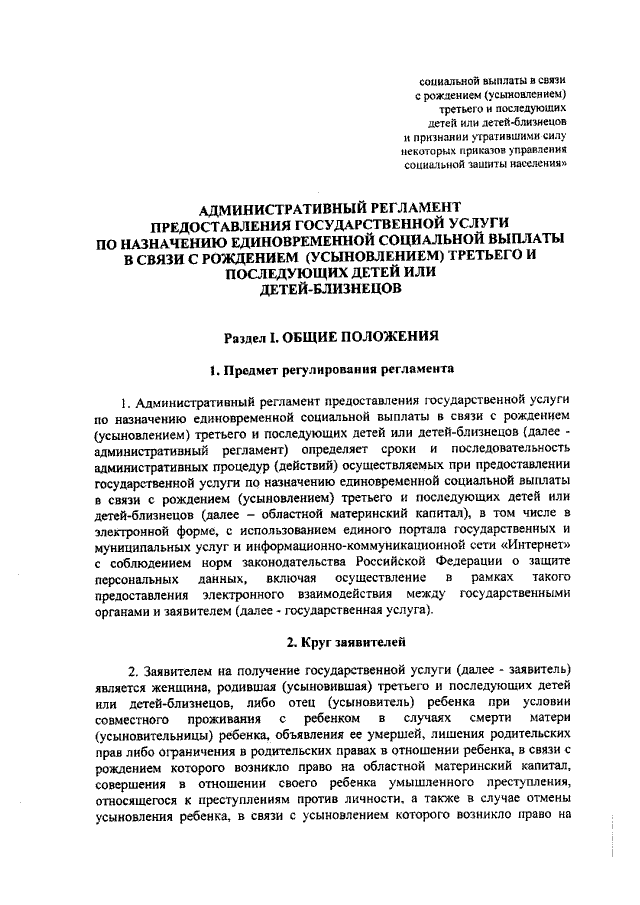 социальной выплаты в связи с рождением (усыновлением) третьего и последующих детей или детей-близнецов и признании утратившими силу некоторых приказов управления социальной защиты населения»

АДМИНИСТРАТИВНЫЙ РЕГЛАМЕНТ
ПРЕДОСТАВЛЕНИЯ ГОСУДАРСТВЕННОЙ УСЛУГИ
ПО НАЗНАЧЕНИЮ ЕДИНОВРЕМЕННОЙ СОЦИАЛЬНОЙ ВЫПЛАТЫ
В СВЯЗИ С РОЖДЕНИЕМ (УСЫНОВЛЕНИЕМ) ТРЕТЬЕГО И
ПОСЛЕДУЮЩИХ ДЕТЕЙ ИЛИ
ДЕТЕЙ-БЛИЗНЕЦОВ

Раздел I. ОБЩИЕ ПОЛОЖЕНИЯ

1. Предмет регулирования регламента

1. Административный регламент предоставления государственной услуги по назначению единовременной социальной выплаты в связи с рождением (усыновлением) третьего и последующих детей или детей-близнецов (далее - административный регламент) определяет сроки и последовательность административных процедур (действий) осуществляемых при предоставлении государственной услуги по назначению единовременной социальной выплаты в связи с рождением (усыновлением) третьего и последующих детей или детей-близнецов (далее – областной материнский капитал), в том числе в электронной форме, с использованием единого портала государственных и муниципальных услуг и информационно-коммуникационной сети «Интернет» с соблюдением норм законодательства Российской Федерации о защите персональных данных, включая осуществление в рамках такого предоставления электронного взаимодействия между государственными органами и заявителем (далее - государственная услуга).

2. Круг заявителей

2. Заявителем на получение государственной услуги (далее - заявитель) является женщина, родившая (усыновившая) третьего и последующих детей или детей-близнецов, либо отец (усыновитель) ребенка при условии совместного проживания с ребенком в случаях смерти матери (усыновительницы) ребенка, объявления ее умершей, лишения родительских прав либо ограничения в родительских правах в отношении ребенка, в связи с рождением которого возникло право на областной материнский капитал, совершения в отношении своего ребенка умышленного преступления, относящегося к преступлениям против личности, а также в случае отмены усыновления ребенка, в связи с усыновлением которого возникло право на